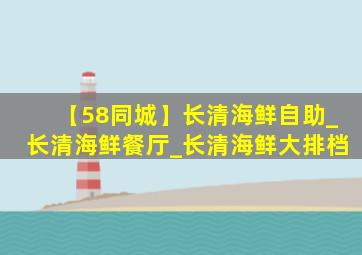 【58同城】长清海鲜自助_长清海鲜餐厅_长清海鲜大排档